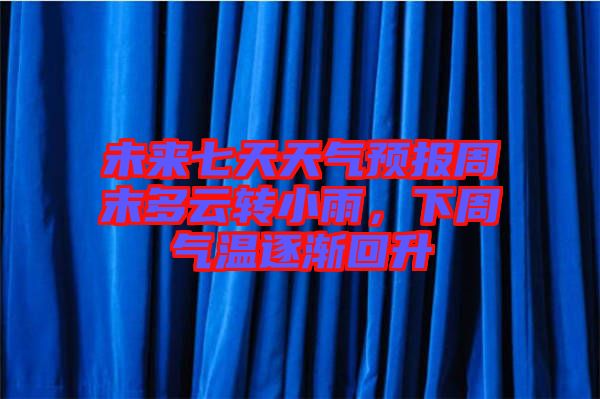 未来七天天气预报周末多云转小雨，下周气温逐渐回升